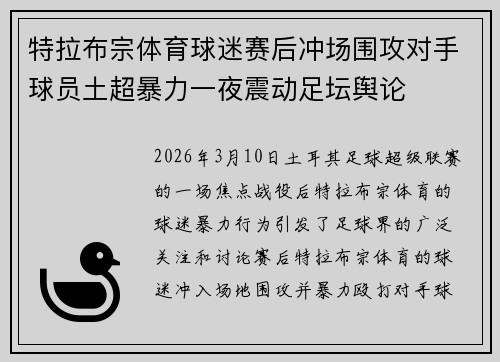 特拉布宗体育球迷赛后冲场围攻对手球员土超暴力一夜震动足坛舆论

2026年3月10日土耳其足球超级联赛的一场焦点战役后特拉布宗体育的球迷暴力行为引发了足球界的广泛关注和讨论赛后特拉布宗体育的球迷冲入场地围攻并暴力殴打对手球